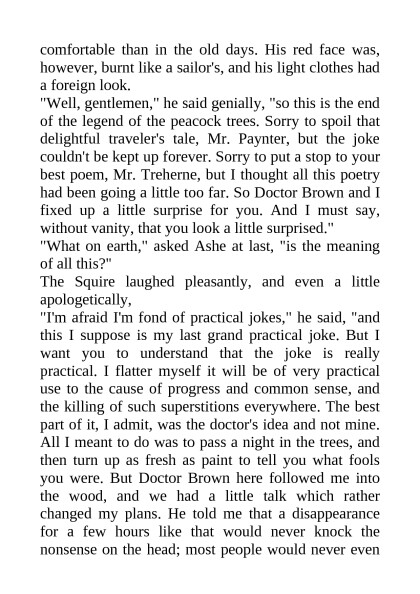 comfortable than in the old days. His red face was, however, burnt like a sailor's, and his light clothes had a foreign look.
"Well, gentlemen," he said genially, "so this is the end of the legend of the peacock trees. Sorry to spoil that delightful traveler's tale, Mr. Paynter, but the joke couldn't be kept up forever. Sorry to put a stop to your best poem, Mr. Treherne, but I thought all this poetry had been going a little too far. So Doctor Brown and I fixed up a little surprise for you. And I must say, without vanity, that you look a little surprised."
"What on earth," asked Ashe at last, "is the meaning of all this?"
The Squire laughed pleasantly, and even a little apologetically,
"I'm afraid I'm fond of practical jokes," he said, "and this I suppose is my last grand practical joke. But I want you to understand that the joke is really practical. I flatter myself it will be of very practical use to the cause of progress and common sense, and the killing of such superstitions everywhere. The best part of it, I admit, was the doctor's idea and not mine. All I meant to do was to pass a night in the trees, and then turn up as fresh as paint to tell you what fools you were. But Doctor Brown here followed me into the wood, and we had a little talk which rather changed my plans. He told me that a disappearance for a few hours like that would never knock the nonsense on the head; most people would never even